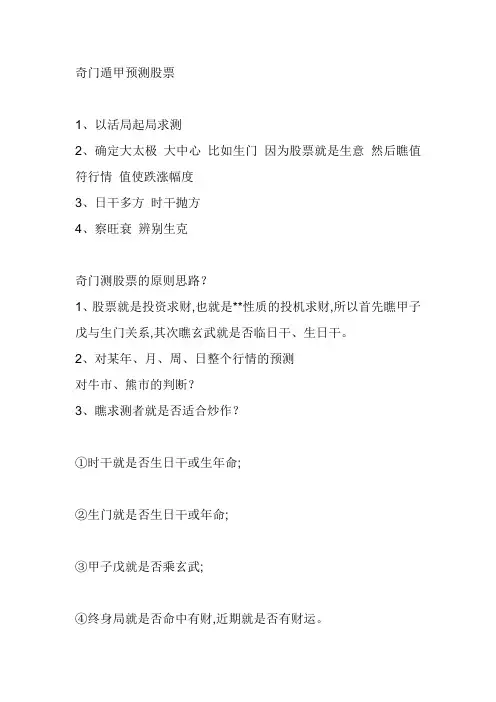 奇门遁甲预测股票

1、以活局起局求测
2、确定大太极 大中心 比如生门 因为股票就是生意 然后瞧值符行情 值使跌涨幅度
3、日干多方 时干抛方
4、察旺衰 辨别生克

奇门测股票的原则思路？
1、股票就是投资求财,也就是**性质的投机求财,所以首先瞧甲子戊与生门关系,其次瞧玄武就是否临日干、生日干。
2、对某年、月、周、日整个行情的预测
对牛市、熊市的判断？
3、瞧求测者就是否适合炒作？

①时干就是否生日干或生年命;

②生门就是否生日干或年命;

③甲子戊就是否乘玄武;

④终身局就是否命中有财,近期就是否有财运。